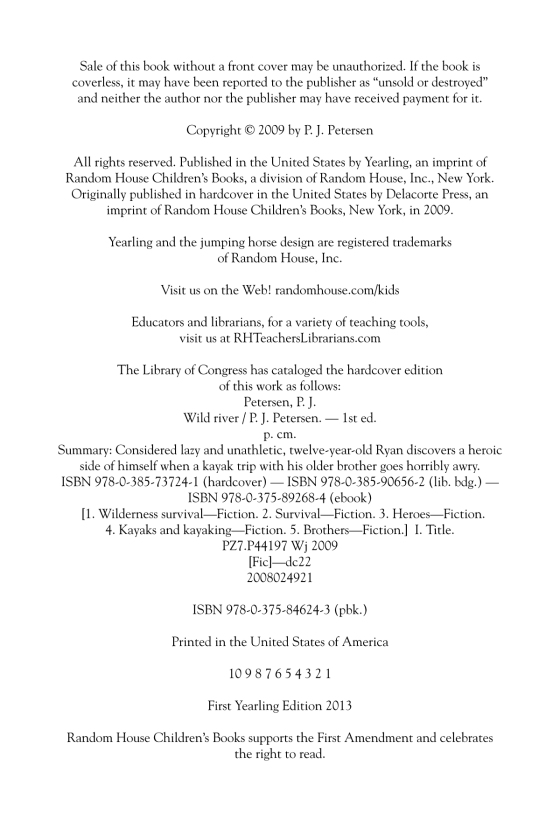 Sale of this book without a front cover may be unauthorized. If the book is coverless, it may have been reported to the publisher as "unsold or destroyed" and neither the author nor the publisher may have received payment for it.

Copyright © 2009 by P. J. Petersen

All rights reserved. Published in the United States by Yearling, an imprint of Random House Children's Books, a division of Random House, Inc., New York. Originally published in hardcover in the United States by Delacorte Press, an imprint of Random House Children's Books, New York, in 2009.

Yearling and the jumping horse design are registered trademarks of Random House, Inc.

Visit us on the Web! randomhouse.com/kids

Educators and librarians, for a variety of teaching tools, visit us at RHTeachersLibrarians.com

The Library of Congress has cataloged the hardcover edition of this work as follows:
Petersen, P. J.
Wild river / P. J. Petersen. — 1st ed.
p. cm.
Summary: Considered lazy and unathletic, twelve-year-old Ryan discovers a heroic side of himself when a kayak trip with his older brother goes horribly awry.
ISBN 978-0-385-73724-1 (hardcover) — ISBN 978-0-385-90656-2 (lib. bdg.) — ISBN 978-0-375-89268-4 (ebook)
[1. Wilderness survival—Fiction. 2. Survival—Fiction. 3. Heroes—Fiction. 4. Kayaks and kayaking—Fiction. 5. Brothers—Fiction.] I. Title.
PZ7.P44197 Wj 2009
[Fic]—dc22
2008024921

ISBN 978-0-375-84624-3 (pbk.)

Printed in the United States of America

10 9 8 7 6 5 4 3 2 1

First Yearling Edition 2013

Random House Children's Books supports the First Amendment and celebrates the right to read.